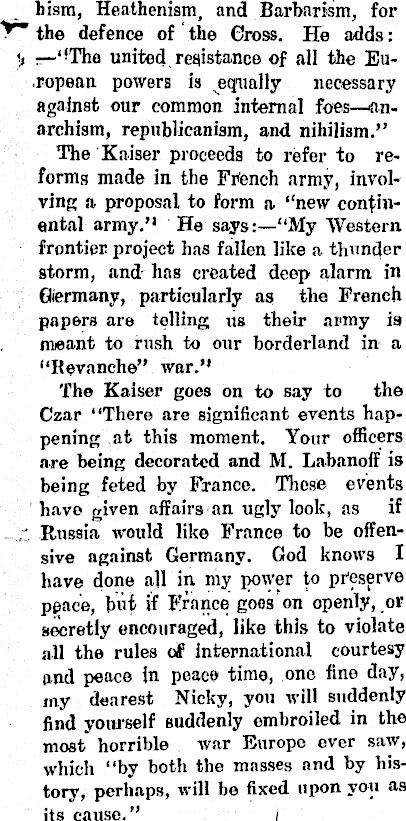 hism, Heathenism, and Barbarism, for the defence of the Cross. He adds: —"The united resistance of all the European powers is equally necessary against our common internal foes—anarchism, republicanism, and nihilism."

The Kaiser proceeds to refer to reforms made in the French army, involving a proposal to form a "new continental army." He says:—"My Western frontier project has fallen like a thunder storm, and has created deep alarm in Germany, particularly as the French papers are telling us their army is meant to rush to our borderland in a "Revanche" war."

The Kaiser goes on to say to the Czar "There are significant events happening at this moment. Your officers are being decorated and M. Labanoff is being feted by France. These events have given affairs an ugly look, as if Russia would like France to be offensive against Germany. God knows I have done all in my power to preserve peace, but if France goes on openly, or secretly encouraged, like this to violate all the rules of international courtesy and peace in peace time, one fine day, my dearest Nicky, you will suddenly find yourself suddenly embroiled in the most horrible war Europe ever saw, which "by both the masses and by history, perhaps, will be fixed upon you as its cause."